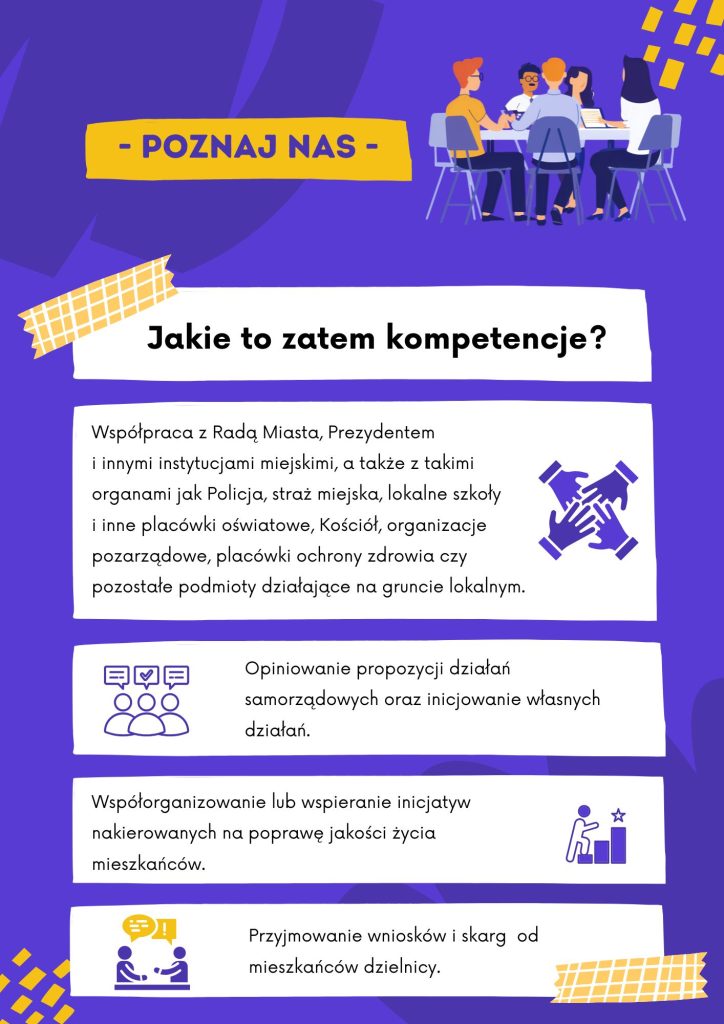 - POZNAJ NAS -

Jakie to zatem kompetencje?

Współpraca z Radą Miasta, Prezydentem i innymi instytucjami miejskimi, a także z takimi organami jak Policja, straż miejska, lokalne szkoły i inne placówki oświatowe, Kościół, organizacje pozarządowe, placówki ochrony zdrowia czy pozostałe podmioty działające na gruncie lokalnym.

Opiniowanie propozycji działań samorządowych oraz inicjowanie własnych działań.

Współorganizowanie lub wspieranie inicjatyw nakierowanych na poprawę jakości życia mieszkańców.

Przyjmowanie wniosków i skarg od mieszkańców dzielnicy.